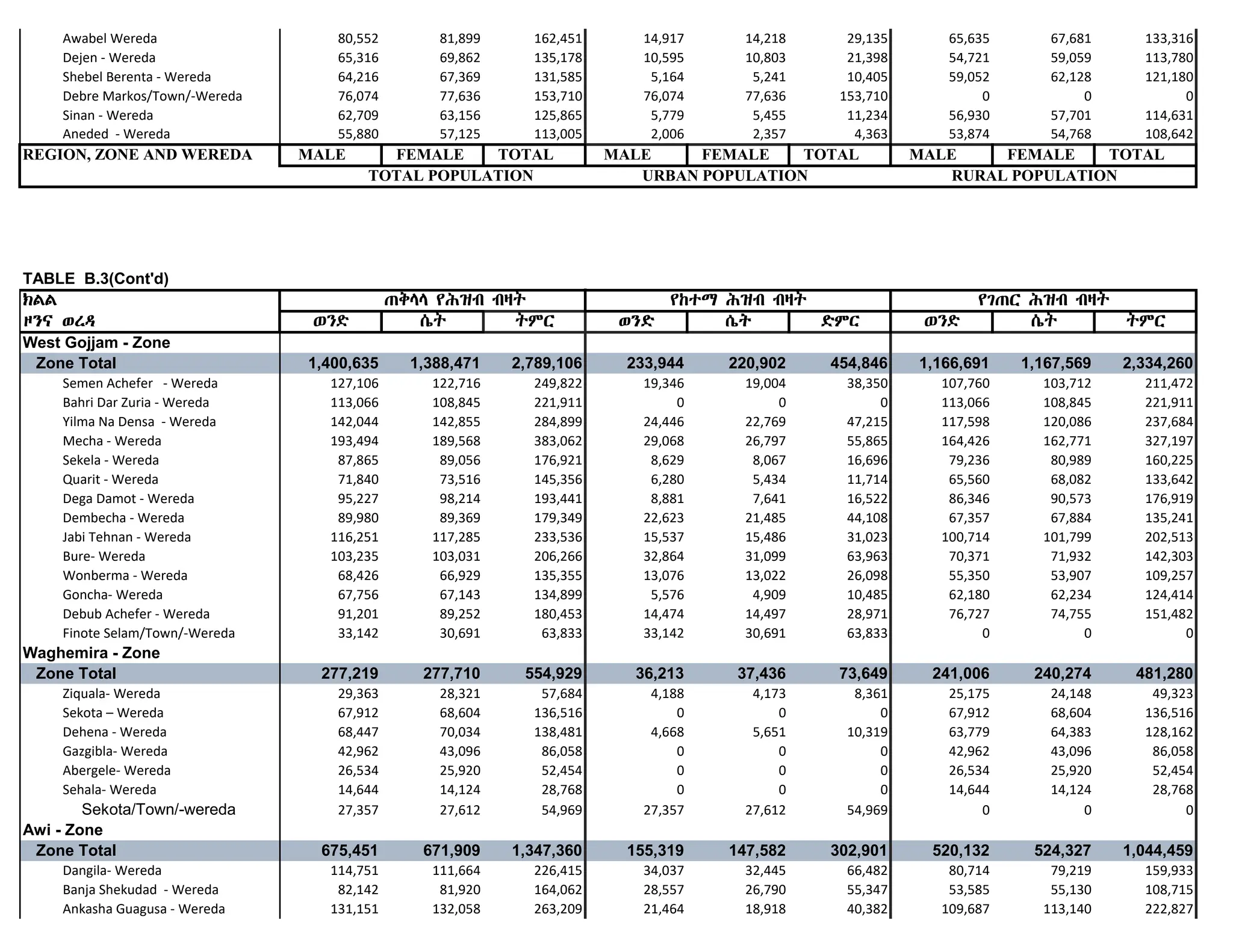 | | | | | | | | | | |
|---|---|---|---|---|---|---|---|---|---|
| Awabel Wereda | 80,552 | 81,899 | 162,451 | 14,917 | 14,218 | 29,135 | 65,635 | 67,681 | 133,316 |
| Dejen - Wereda | 65,316 | 69,862 | 135,178 | 10,595 | 10,803 | 21,398 | 54,721 | 59,059 | 113,780 |
| Shebel Berenta - Wereda | 64,216 | 67,369 | 131,585 | 5,164 | 5,241 | 10,405 | 59,052 | 62,128 | 121,180 |
| Debre Markos/Town/-Wereda | 76,074 | 77,636 | 153,710 | 76,074 | 77,636 | 153,710 | 0 | 0 | 0 |
| Sinan - Wereda | 62,709 | 63,156 | 125,865 | 5,779 | 5,455 | 11,234 | 56,930 | 57,701 | 114,631 |
| Aneded - Wereda | 55,880 | 57,125 | 113,005 | 2,006 | 2,357 | 4,363 | 53,874 | 54,768 | 108,642 |
| REGION, ZONE AND WEREDA | MALE | FEMALE | TOTAL | MALE | FEMALE | TOTAL | MALE | FEMALE | TOTAL |
| | TOTAL POPULATION | | | URBAN POPULATION | | | RURAL POPULATION | | |

TABLE B.3(Cont'd)

| ክልል | ጠቅላላ የሕዝብ ብዛት | | | የከተማ ሕዝብ ብዛት | | | የገጠር ሕዝብ ብዛት | | |
|---|---|---|---|---|---|---|---|---|---|
| ዞንና ወረዳ | ወንድ | ሴት | ትምር | ወንድ | ሴት | ድምር | ወንድ | ሴት | ትምር |
| West Gojjam - Zone | | | | | | | | | |
| Zone Total | 1,400,635 | 1,388,471 | 2,789,106 | 233,944 | 220,902 | 454,846 | 1,166,691 | 1,167,569 | 2,334,260 |
| Semen Achefer - Wereda | 127,106 | 122,716 | 249,822 | 19,346 | 19,004 | 38,350 | 107,760 | 103,712 | 211,472 |
| Bahri Dar Zuria - Wereda | 113,066 | 108,845 | 221,911 | 0 | 0 | 0 | 113,066 | 108,845 | 221,911 |
| Yilma Na Densa - Wereda | 142,044 | 142,855 | 284,899 | 24,446 | 22,769 | 47,215 | 117,598 | 120,086 | 237,684 |
| Mecha - Wereda | 193,494 | 189,568 | 383,062 | 29,068 | 26,797 | 55,865 | 164,426 | 162,771 | 327,197 |
| Sekela - Wereda | 87,865 | 89,056 | 176,921 | 8,629 | 8,067 | 16,696 | 79,236 | 80,989 | 160,225 |
| Quarit - Wereda | 71,840 | 73,516 | 145,356 | 6,280 | 5,434 | 11,714 | 65,560 | 68,082 | 133,642 |
| Dega Damot - Wereda | 95,227 | 98,214 | 193,441 | 8,881 | 7,641 | 16,522 | 86,346 | 90,573 | 176,919 |
| Dembecha - Wereda | 89,980 | 89,369 | 179,349 | 22,623 | 21,485 | 44,108 | 67,357 | 67,884 | 135,241 |
| Jabi Tehnan - Wereda | 116,251 | 117,285 | 233,536 | 15,537 | 15,486 | 31,023 | 100,714 | 101,799 | 202,513 |
| Bure- Wereda | 103,235 | 103,031 | 206,266 | 32,864 | 31,099 | 63,963 | 70,371 | 71,932 | 142,303 |
| Wonberma - Wereda | 68,426 | 66,929 | 135,355 | 13,076 | 13,022 | 26,098 | 55,350 | 53,907 | 109,257 |
| Goncha- Wereda | 67,756 | 67,143 | 134,899 | 5,576 | 4,909 | 10,485 | 62,180 | 62,234 | 124,414 |
| Debub Achefer - Wereda | 91,201 | 89,252 | 180,453 | 14,474 | 14,497 | 28,971 | 76,727 | 74,755 | 151,482 |
| Finote Selam/Town/-Wereda | 33,142 | 30,691 | 63,833 | 33,142 | 30,691 | 63,833 | 0 | 0 | 0 |
| Waghemira - Zone | | | | | | | | | |
| Zone Total | 277,219 | 277,710 | 554,929 | 36,213 | 37,436 | 73,649 | 241,006 | 240,274 | 481,280 |
| Ziquala- Wereda | 29,363 | 28,321 | 57,684 | 4,188 | 4,173 | 8,361 | 25,175 | 24,148 | 49,323 |
| Sekota – Wereda | 67,912 | 68,604 | 136,516 | 0 | 0 | 0 | 67,912 | 68,604 | 136,516 |
| Dehena - Wereda | 68,447 | 70,034 | 138,481 | 4,668 | 5,651 | 10,319 | 63,779 | 64,383 | 128,162 |
| Gazgibla- Wereda | 42,962 | 43,096 | 86,058 | 0 | 0 | 0 | 42,962 | 43,096 | 86,058 |
| Abergele- Wereda | 26,534 | 25,920 | 52,454 | 0 | 0 | 0 | 26,534 | 25,920 | 52,454 |
| Sehala- Wereda | 14,644 | 14,124 | 28,768 | 0 | 0 | 0 | 14,644 | 14,124 | 28,768 |
| Sekota/Town/-wereda | 27,357 | 27,612 | 54,969 | 27,357 | 27,612 | 54,969 | 0 | 0 | 0 |
| Awi - Zone | | | | | | | | | |
| Zone Total | 675,451 | 671,909 | 1,347,360 | 155,319 | 147,582 | 302,901 | 520,132 | 524,327 | 1,044,459 |
| Dangila- Wereda | 114,751 | 111,664 | 226,415 | 34,037 | 32,445 | 66,482 | 80,714 | 79,219 | 159,933 |
| Banja Shekudad - Wereda | 82,142 | 81,920 | 164,062 | 28,557 | 26,790 | 55,347 | 53,585 | 55,130 | 108,715 |
| Ankasha Guagusa - Wereda | 131,151 | 132,058 | 263,209 | 21,464 | 18,918 | 40,382 | 109,687 | 113,140 | 222,827 |